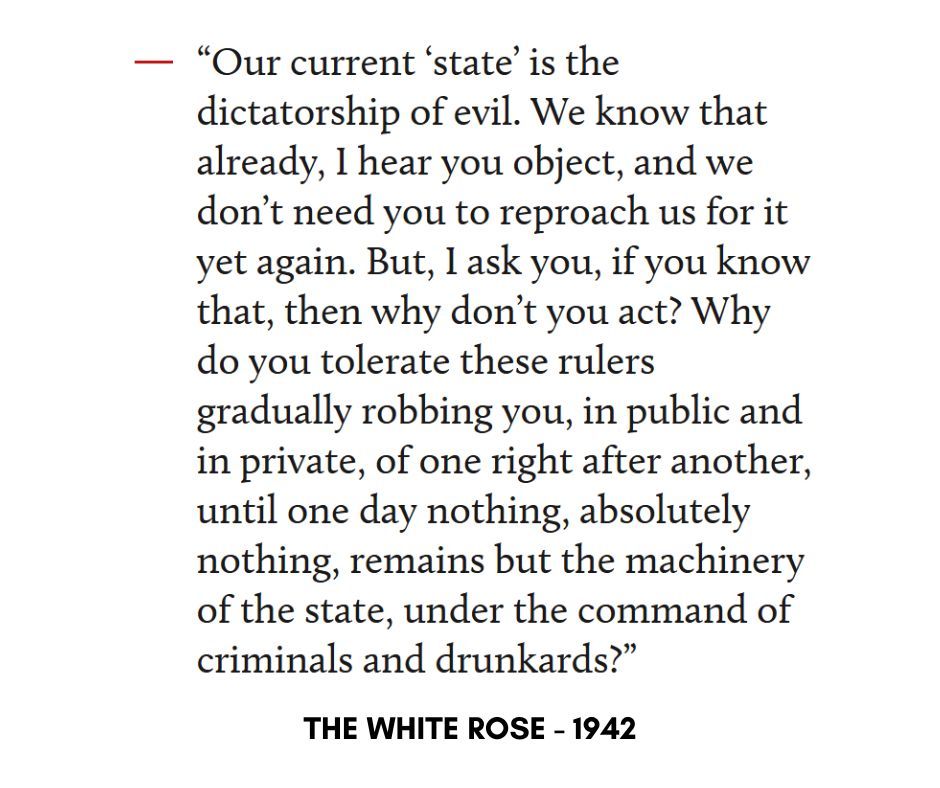 — "Our current 'state' is the dictatorship of evil. We know that already, I hear you object, and we don't need you to reproach us for it yet again. But, I ask you, if you know that, then why don't you act? Why do you tolerate these rulers gradually robbing you, in public and in private, of one right after another, until one day nothing, absolutely nothing, remains but the machinery of the state, under the command of criminals and drunkards?"

THE WHITE ROSE - 1942